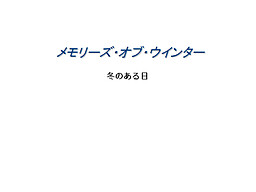 メモリーズ・オブ・ウインター

冬のある日